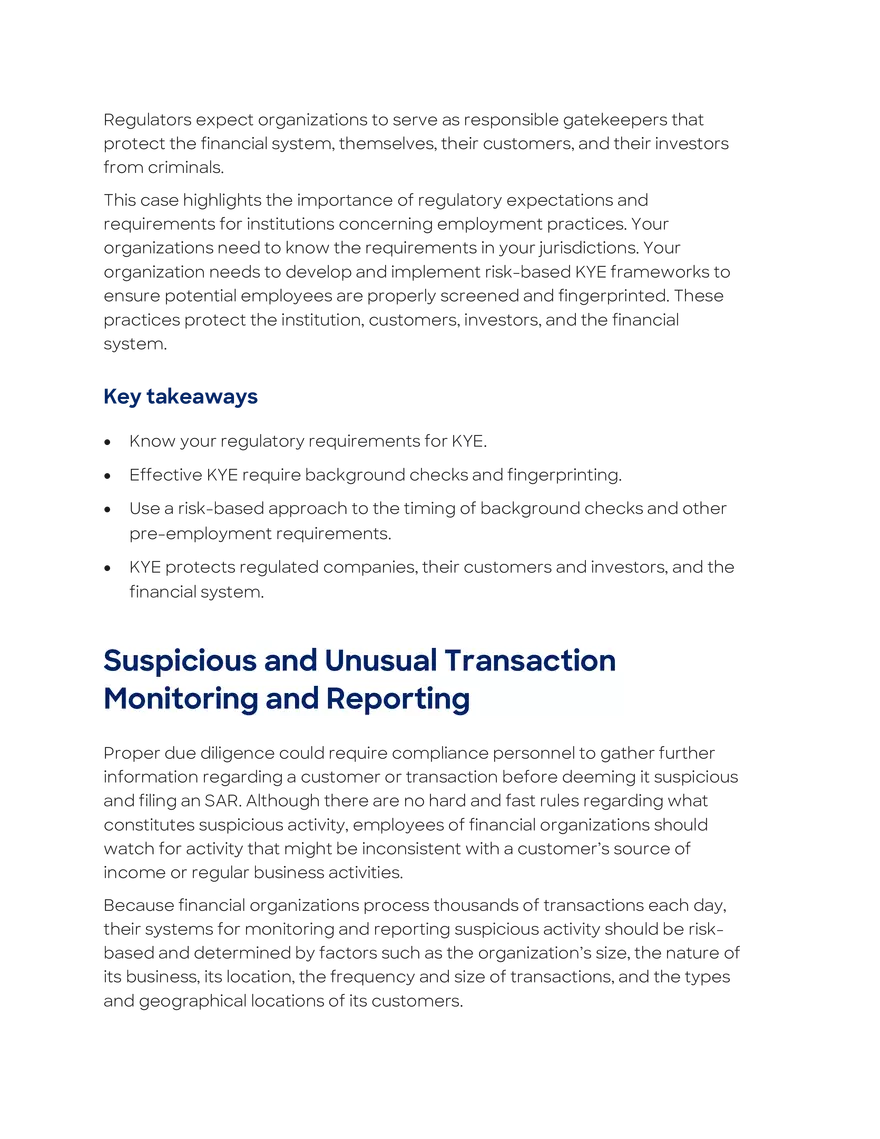 Regulators expect organizations to serve as responsible gatekeepers that protect the financial system, themselves, their customers, and their investors from criminals.

This case highlights the importance of regulatory expectations and requirements for institutions concerning employment practices. Your organizations need to know the requirements in your jurisdictions. Your organization needs to develop and implement risk-based KYE frameworks to ensure potential employees are properly screened and fingerprinted. These practices protect the institution, customers, investors, and the financial system.

Key takeaways

• Know your regulatory requirements for KYE.
• Effective KYE require background checks and fingerprinting.
• Use a risk-based approach to the timing of background checks and other pre-employment requirements.
• KYE protects regulated companies, their customers and investors, and the financial system.

Suspicious and Unusual Transaction Monitoring and Reporting

Proper due diligence could require compliance personnel to gather further information regarding a customer or transaction before deeming it suspicious and filing an SAR. Although there are no hard and fast rules regarding what constitutes suspicious activity, employees of financial organizations should watch for activity that might be inconsistent with a customer's source of income or regular business activities.

Because financial organizations process thousands of transactions each day, their systems for monitoring and reporting suspicious activity should be risk-based and determined by factors such as the organization's size, the nature of its business, its location, the frequency and size of transactions, and the types and geographical locations of its customers.